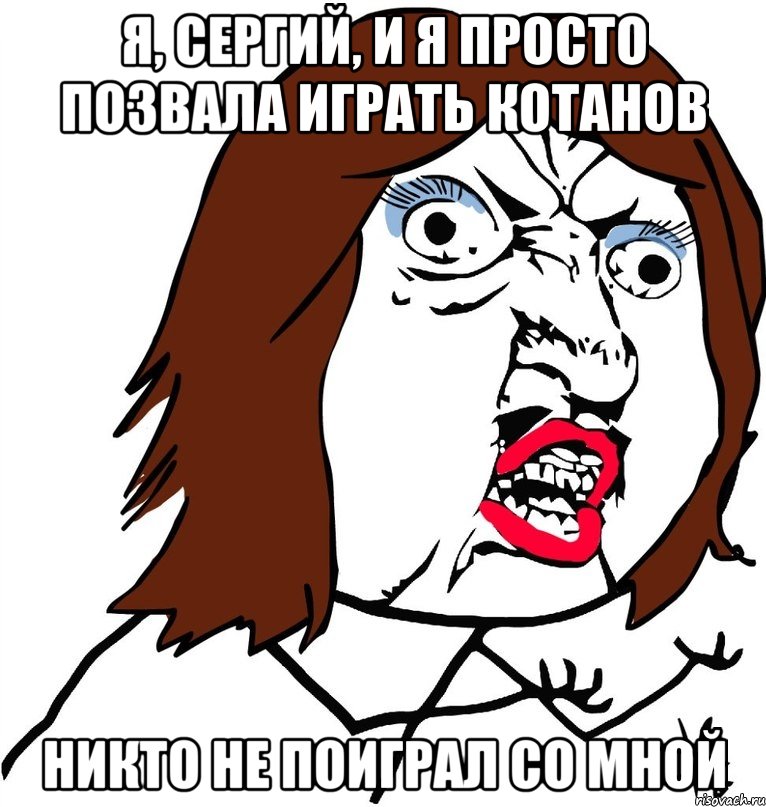 Я, СЕРГИЙ, И Я ПРОСТО ПОЗВАЛА ИГРАТЬ КОТАНОВ

НИКТО НЕ ПОИГРАЛ СО МНОЙ

risovach.ru